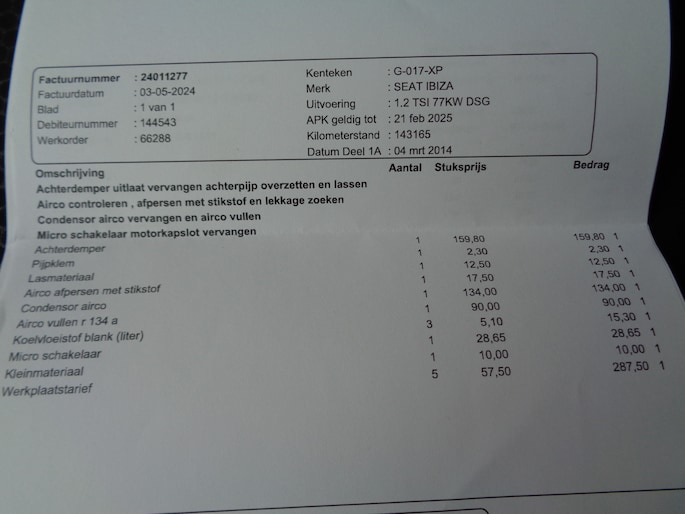 Factuurnummer : 24011277
Factuurdatum : 03-05-2024
Blad : 1 van 1
Debiteurnummer : 144543
Werkorder : 66288

Kenteken : G-017-XP
Merk : SEAT IBIZA
Uitvoering : 1.2 TSI 77KW DSG
APK geldig tot : 21 feb 2025
Kilometerstand : 143165
Datum Deel 1A : 04 mrt 2014

| Omschrijving | Aantal | Stuksprijs | Bedrag |
|---|---|---|---|
| Achterdemper uitlaat vervangen achterpijp overzetten en lassen | | | |
| Airco controleren , afpersen met stikstof en lekkage zoeken | | | |
| Condensor airco vervangen en airco vullen | | | |
| Micro schakelaar motorkapslot vervangen | | | |
| Achterdemper | 1 | 159,80 | 159,80 1 |
| Pijpklem | 1 | 2,30 | 2,30 1 |
| Lasmateriaal | 1 | 12,50 | 12,50 1 |
| Airco afpersen met stikstof | 1 | 17,50 | 17,50 1 |
| Condensor airco | 1 | 134,00 | 134,00 1 |
| Airco vullen r 134 a | 1 | 90,00 | 90,00 1 |
| Koelvloeistof blank (liter) | 3 | 5,10 | 15,30 1 |
| Micro schakelaar | 1 | 28,65 | 28,65 1 |
| Kleinmateriaal | 1 | 10,00 | 10,00 1 |
| Werkplaatstarief | 5 | 57,50 | 287,50 1 |